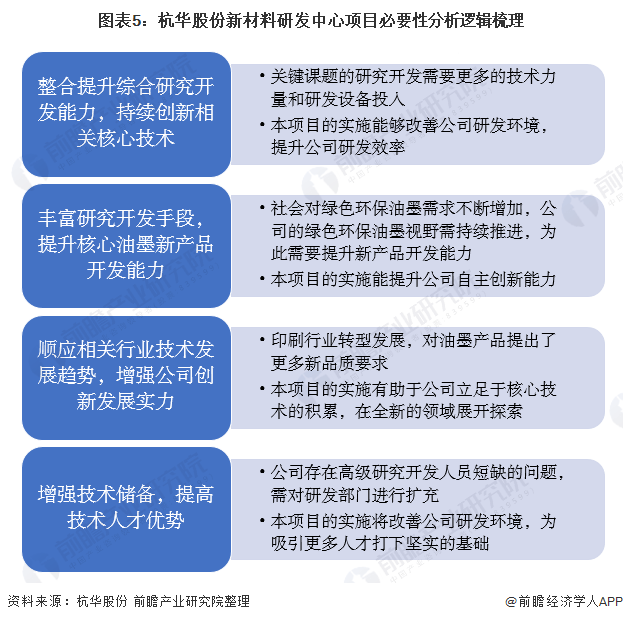 图表5：杭华股份新材料研发中心项目必要性分析逻辑梳理

整合提升综合研究开发能力，持续创新相关核心技术

• 关键课题的研究开发需要更多的技术力量和研发设备投入
• 本项目的实施能够改善公司研发环境，提升公司研发效率

丰富研究开发手段，提升核心油墨新产品开发能力

• 社会对绿色环保油墨需求不断增加，公司的绿色环保油墨视野需持续推进，为此需要提升新产品开发能力
• 本项目的实施能提升公司自主创新能力

顺应相关行业技术发展趋势，增强公司创新发展实力

• 印刷行业转型发展，对油墨产品提出了更多新品质要求
• 本项目的实施有助于公司立足于核心技术的积累，在全新的领域展开探索

增强技术储备，提高技术人才优势

• 公司存在高级研究开发人员短缺的问题，需对研发部门进行扩充
• 本项目的实施将改善公司研发环境，为吸引更多人才打下坚实的基础

资料来源：杭华股份 前瞻产业研究院整理

@前瞻经济学人APP